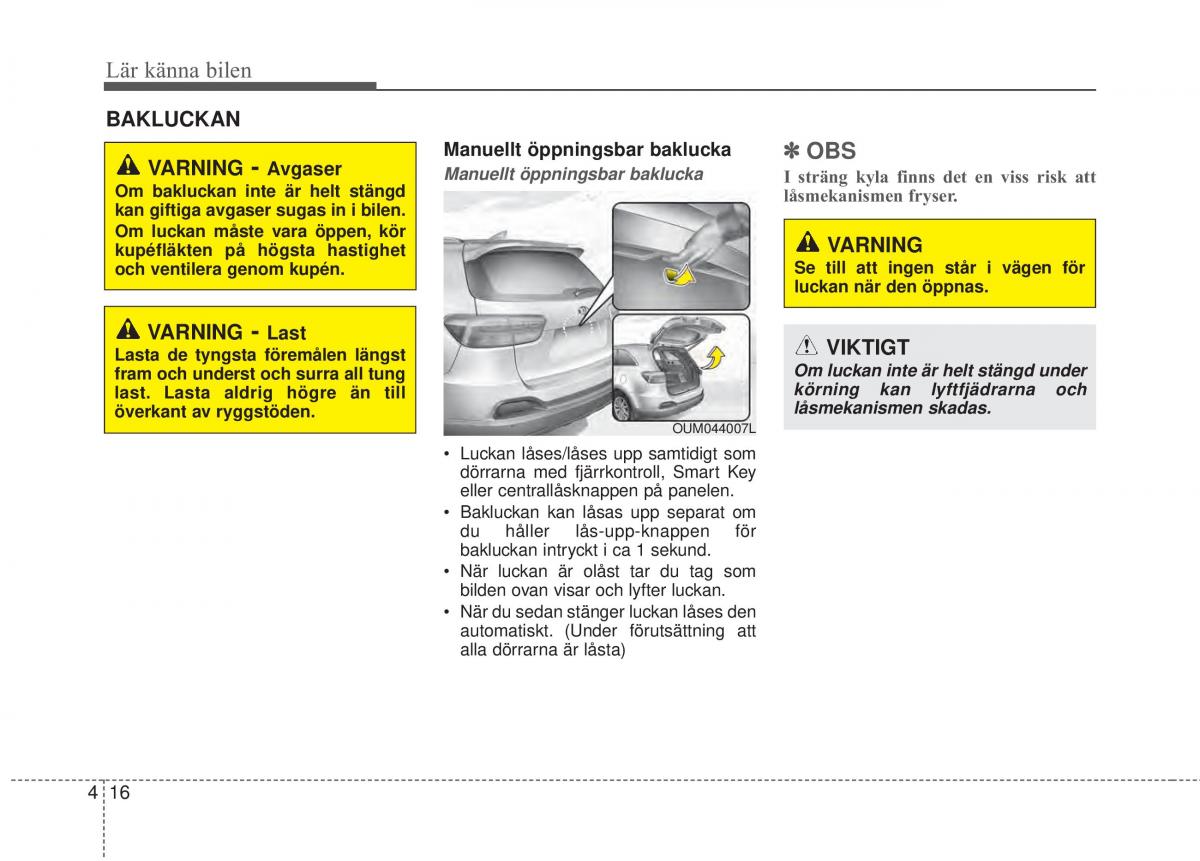 Lär känna bilen

BAKLUCKAN

VARNING - Avgaser
Om bakluckan inte är helt stängd kan giftiga avgaser sugas in i bilen. Om luckan måste vara öppen, kör kupéfläkten på högsta hastighet och ventilera genom kupén.

VARNING - Last
Lasta de tyngsta föremålen längst fram och underst och surra all tung last. Lasta aldrig högre än till överkant av ryggstöden.

Manuellt öppningsbar baklucka
Manuellt öppningsbar baklucka

OUM044007L

• Luckan låses/låses upp samtidigt som dörrarna med fjärrkontroll, Smart Key eller centrallåsknappen på panelen.
• Bakluckan kan låsas upp separat om du håller lås-upp-knappen för bakluckan intryckt i ca 1 sekund.
• När luckan är olåst tar du tag som bilden ovan visar och lyfter luckan.
• När du sedan stänger luckan låses den automatiskt. (Under förutsättning att alla dörrarna är låsta)

✽ OBS
I sträng kyla finns det en viss risk att låsmekanismen fryser.

VARNING
Se till att ingen står i vägen för luckan när den öppnas.

VIKTIGT
Om luckan inte är helt stängd under körning kan lyftfjädrarna och låsmekanismen skadas.

4 16